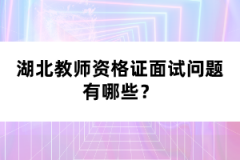 湖北教师资格证面试问题有哪些？